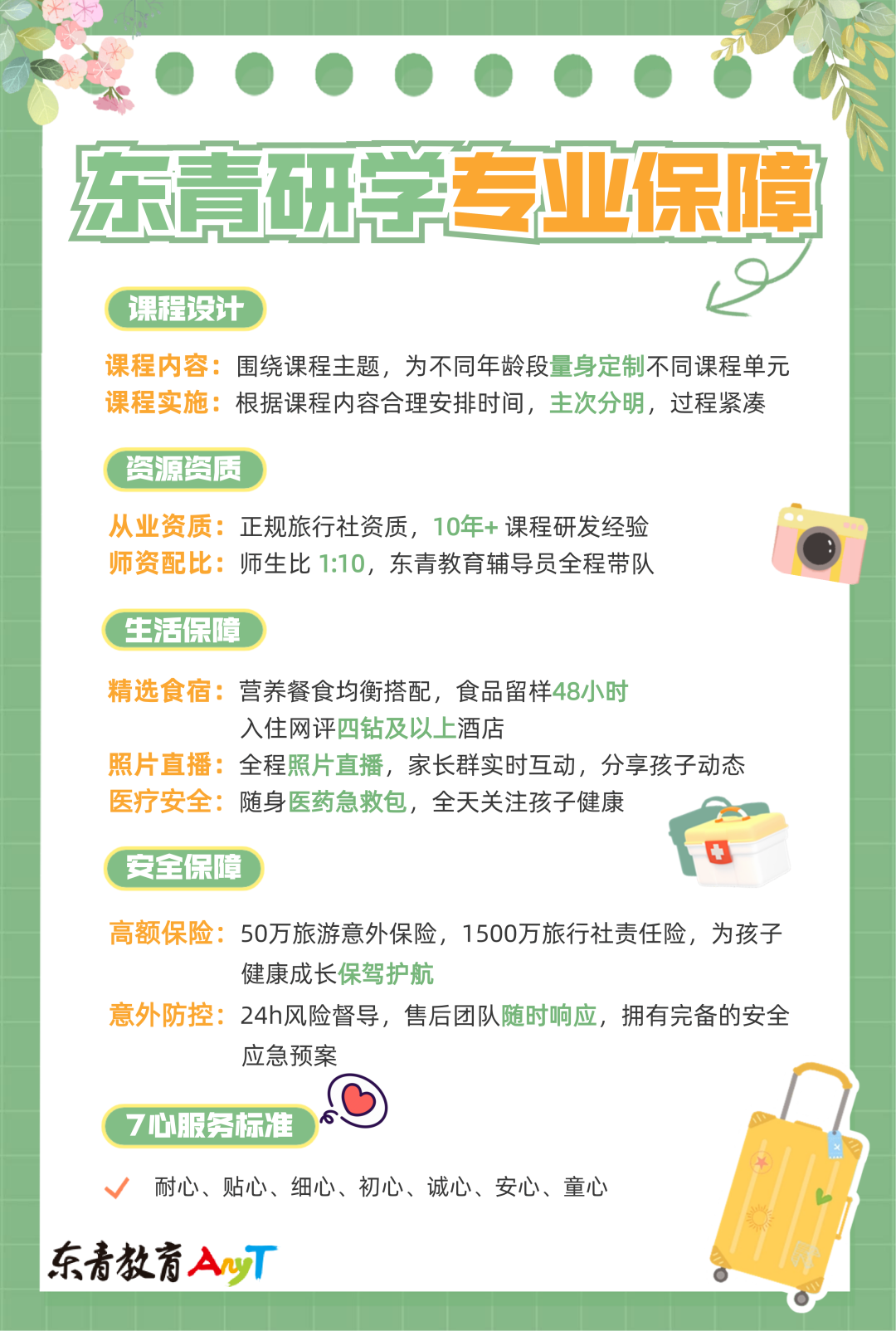 东青研学专业保障

课程设计

课程内容：围绕课程主题，为不同年龄段量身定制不同课程单元
课程实施：根据课程内容合理安排时间，主次分明，过程紧凑

资源资质

从业资质：正规旅行社资质，10年+ 课程研发经验
师资配比：师生比 1:10，东青教育辅导员全程带队

生活保障

精选食宿：营养餐食均衡搭配，食品留样48小时
入住网评四钻及以上酒店
照片直播：全程照片直播，家长群实时互动，分享孩子动态
医疗安全：随身医药急救包，全天关注孩子健康

安全保障

高额保险：50万旅游意外保险，1500万旅行社责任险，为孩子健康成长保驾护航
意外防控：24h风险督导，售后团队随时响应，拥有完备的安全应急预案

7心服务标准

耐心、贴心、细心、初心、诚心、安心、童心

东青教育 AnyT